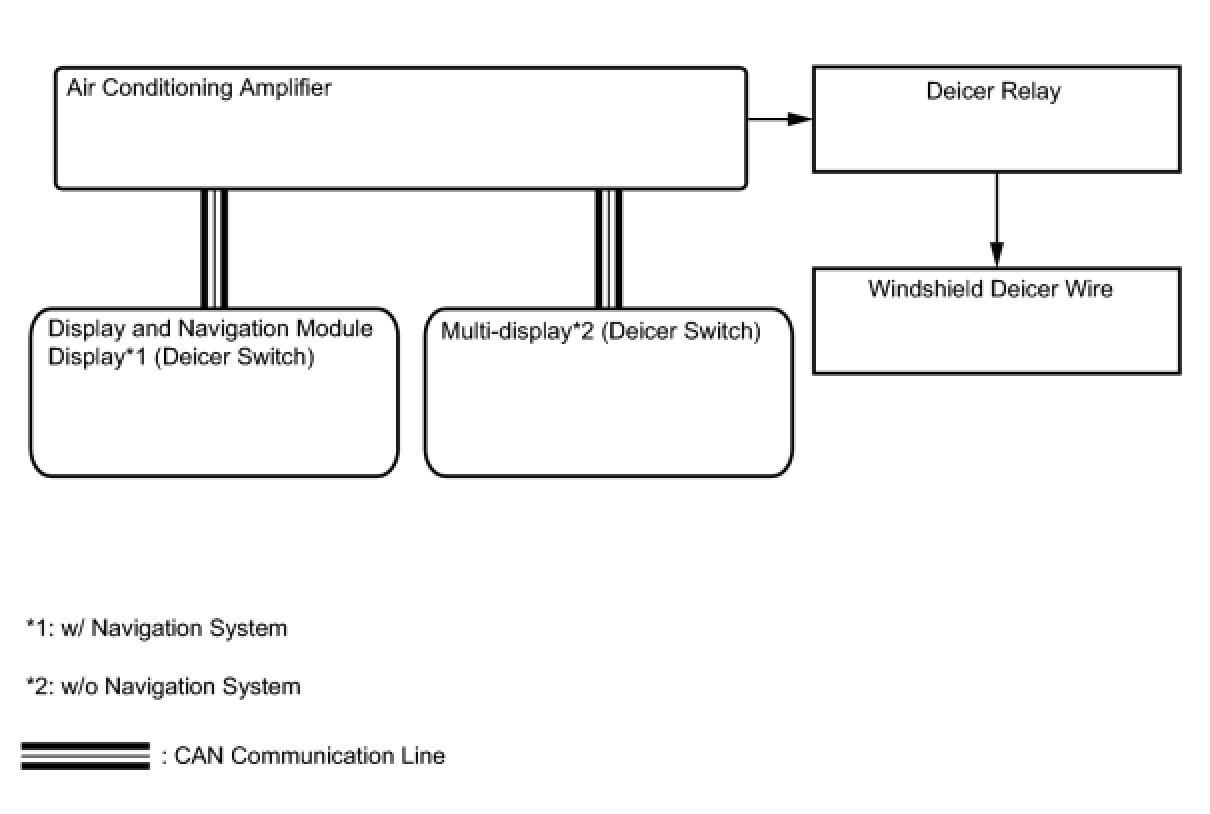 Air Conditioning Amplifier

Deicer Relay

Windshield Deicer Wire

Display and Navigation Module Display*1 (Deicer Switch)

Multi-display*2 (Deicer Switch)

*1: w/ Navigation System

*2: w/o Navigation System

: CAN Communication Line